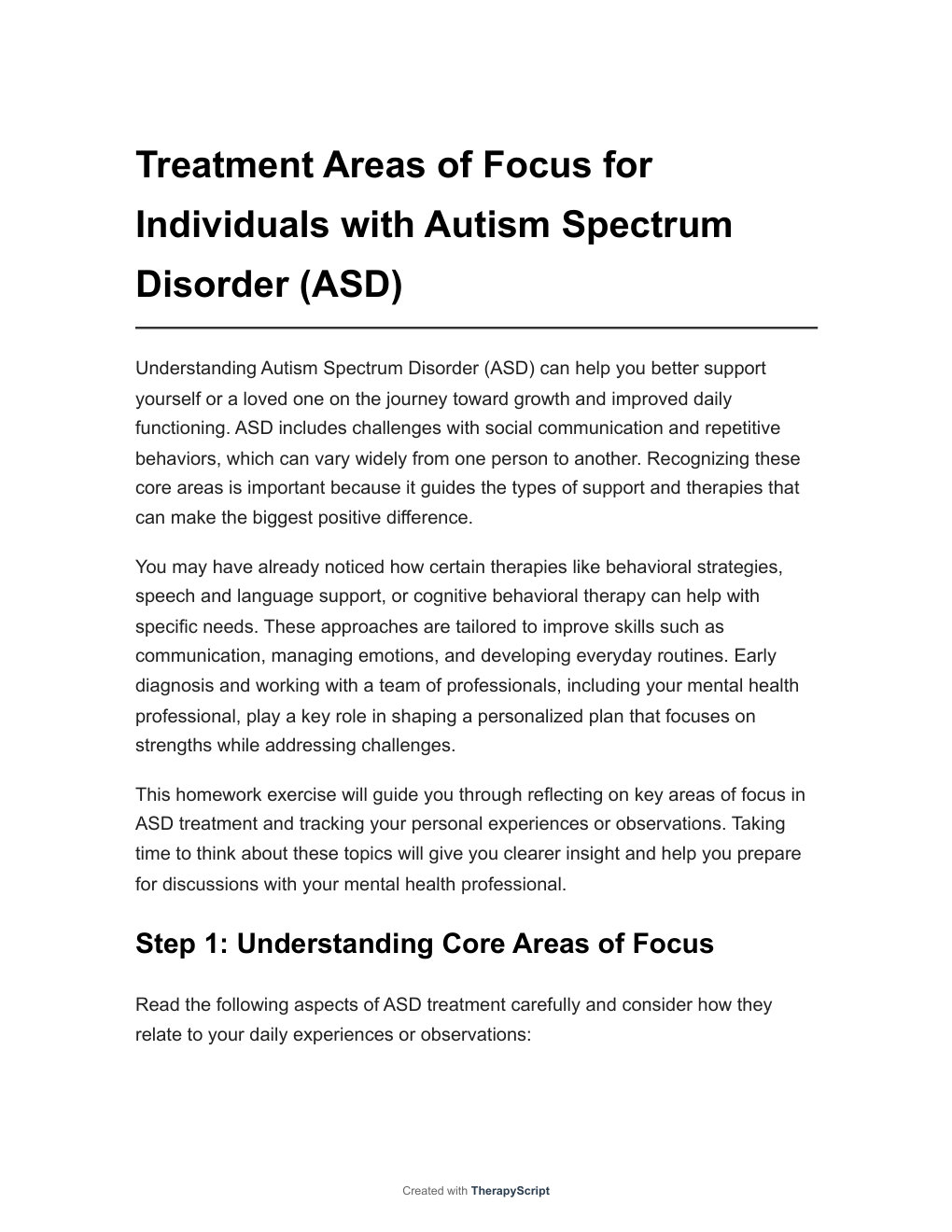 Treatment Areas of Focus for Individuals with Autism Spectrum Disorder (ASD)

Understanding Autism Spectrum Disorder (ASD) can help you better support yourself or a loved one on the journey toward growth and improved daily functioning. ASD includes challenges with social communication and repetitive behaviors, which can vary widely from one person to another. Recognizing these core areas is important because it guides the types of support and therapies that can make the biggest positive difference.

You may have already noticed how certain therapies like behavioral strategies, speech and language support, or cognitive behavioral therapy can help with specific needs. These approaches are tailored to improve skills such as communication, managing emotions, and developing everyday routines. Early diagnosis and working with a team of professionals, including your mental health professional, play a key role in shaping a personalized plan that focuses on strengths while addressing challenges.

This homework exercise will guide you through reflecting on key areas of focus in ASD treatment and tracking your personal experiences or observations. Taking time to think about these topics will give you clearer insight and help you prepare for discussions with your mental health professional.

Step 1: Understanding Core Areas of Focus

Read the following aspects of ASD treatment carefully and consider how they relate to your daily experiences or observations:

Created with TherapyScript